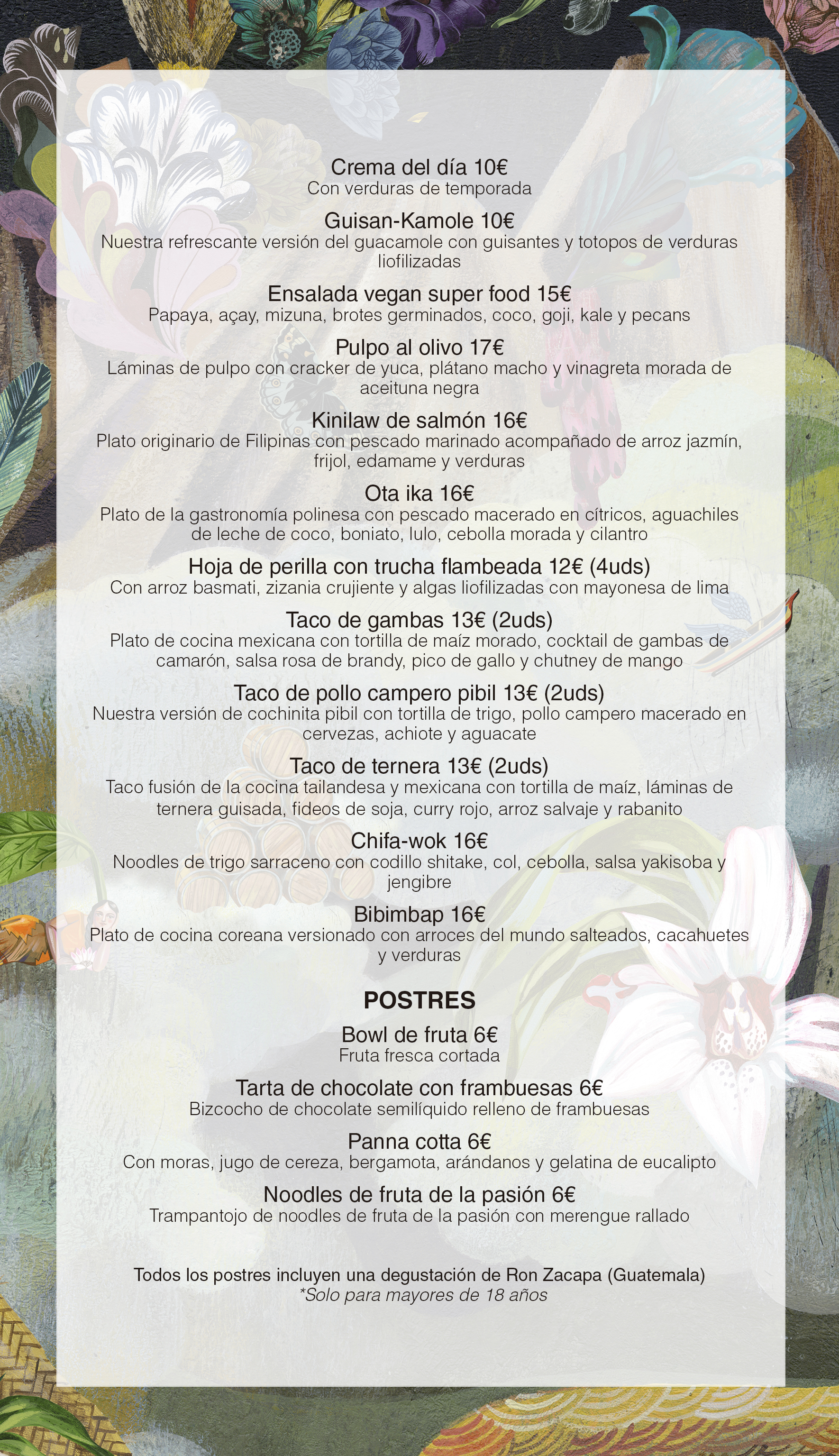 Crema del día 10€
Con verduras de temporada

Guisan-Kamole 10€
Nuestra refrescante versión del guacamole con guisantes y totopos de verduras liofilizadas

Ensalada vegan super food 15€
Papaya, açay, mizuna, brotes germinados, coco, goji, kale y pecans

Pulpo al olivo 17€
Láminas de pulpo con cracker de yuca, plátano macho y vinagreta morada de aceituna negra

Kinilaw de salmón 16€
Plato originario de Filipinas con pescado marinado acompañado de arroz jazmín, frijol, edamame y verduras

Ota ika 16€
Plato de la gastronomía polinesa con pescado macerado en cítricos, aguachiles de leche de coco, boniato, lulo, cebolla morada y cilantro

Hoja de perilla con trucha flambeada 12€ (4uds)
Con arroz basmati, zizania crujiente y algas liofilizadas con mayonesa de lima

Taco de gambas 13€ (2uds)
Plato de cocina mexicana con tortilla de maíz morado, cocktail de gambas de camarón, salsa rosa de brandy, pico de gallo y chutney de mango

Taco de pollo campero pibil 13€ (2uds)
Nuestra versión de cochinita pibil con tortilla de trigo, pollo campero macerado en cervezas, achiote y aguacate

Taco de ternera 13€ (2uds)
Taco fusión de la cocina tailandesa y mexicana con tortilla de maíz, láminas de ternera guisada, fideos de soja, curry rojo, arroz salvaje y rabanito

Chifa-wok 16€
Noodles de trigo sarraceno con codillo shitake, col, cebolla, salsa yakisoba y jengibre

Bibimbap 16€
Plato de cocina coreana versionado con arroces del mundo salteados, cacahuetes y verduras

POSTRES

Bowl de fruta 6€
Fruta fresca cortada

Tarta de chocolate con frambuesas 6€
Bizcocho de chocolate semilíquido relleno de frambuesas

Panna cotta 6€
Con moras, jugo de cereza, bergamota, arándanos y gelatina de eucalipto

Noodles de fruta de la pasión 6€
Trampantojo de noodles de fruta de la pasión con merengue rallado

Todos los postres incluyen una degustación de Ron Zacapa (Guatemala)
*Solo para mayores de 18 años